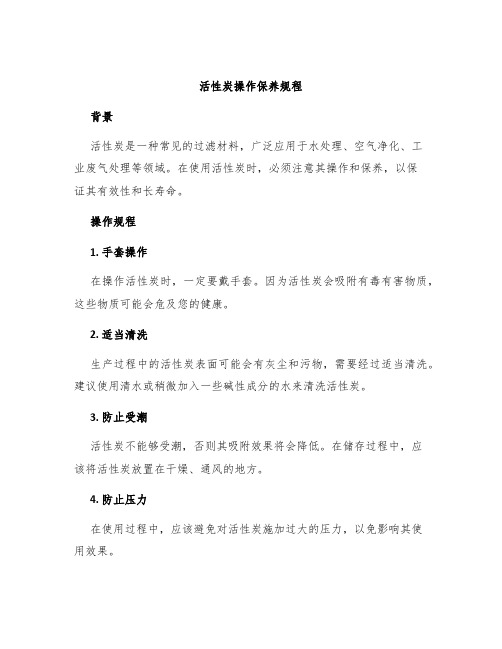 活性炭操作保养规程

背景

活性炭是一种常见的过滤材料，广泛应用于水处理、空气净化、工业废气处理等领域。在使用活性炭时，必须注意其操作和保养，以保证其有效性和长寿命。

操作规程

1. 手套操作

在操作活性炭时，一定要戴手套。因为活性炭会吸附有毒有害物质，这些物质可能会危及您的健康。

2. 适当清洗

生产过程中的活性炭表面可能会有灰尘和污物，需要经过适当清洗。建议使用清水或稍微加入一些碱性成分的水来清洗活性炭。

3. 防止受潮

活性炭不能够受潮，否则其吸附效果将会降低。在储存过程中，应该将活性炭放置在干燥、通风的地方。

4. 防止压力

在使用过程中，应该避免对活性炭施加过大的压力，以免影响其使用效果。